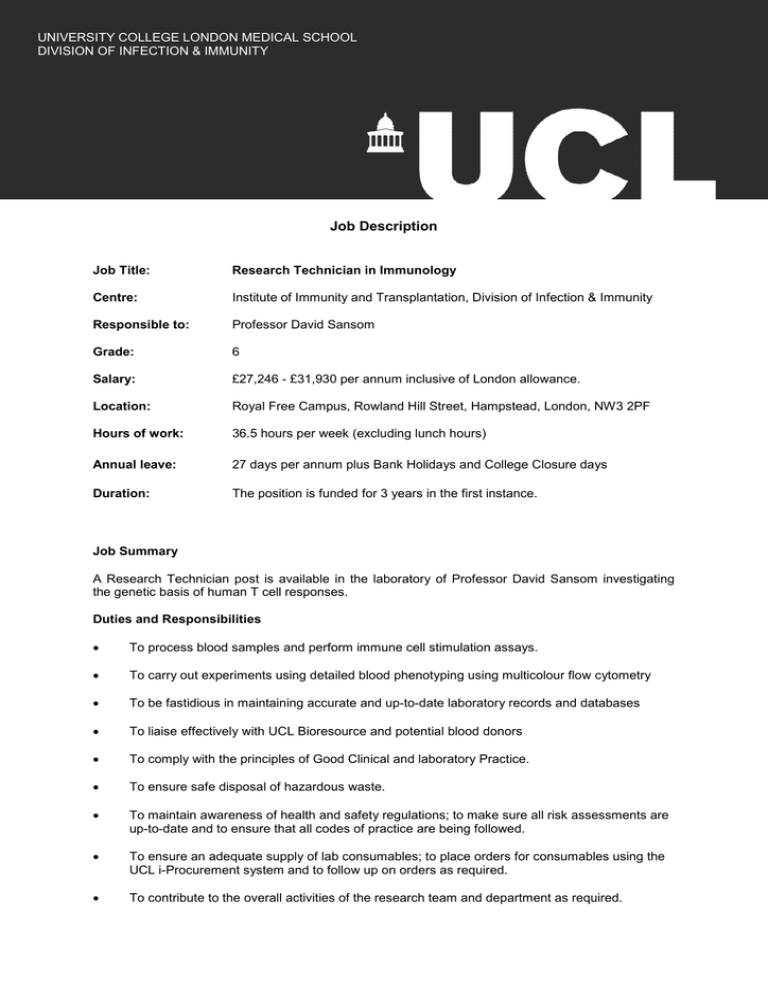 UNIVERSITY COLLEGE LONDON MEDICAL SCHOOL
DIVISION OF INFECTION & IMMUNITY

UCL

Job Description

Job Title: Research Technician in Immunology

Centre: Institute of Immunity and Transplantation, Division of Infection & Immunity

Responsible to: Professor David Sansom

Grade: 6

Salary: £27,246 - £31,930 per annum inclusive of London allowance.

Location: Royal Free Campus, Rowland Hill Street, Hampstead, London, NW3 2PF

Hours of work: 36.5 hours per week (excluding lunch hours)

Annual leave: 27 days per annum plus Bank Holidays and College Closure days

Duration: The position is funded for 3 years in the first instance.

Job Summary

A Research Technician post is available in the laboratory of Professor David Sansom investigating the genetic basis of human T cell responses.

Duties and Responsibilities

• To process blood samples and perform immune cell stimulation assays.

• To carry out experiments using detailed blood phenotyping using multicolour flow cytometry

• To be fastidious in maintaining accurate and up-to-date laboratory records and databases

• To liaise effectively with UCL Bioresource and potential blood donors

• To comply with the principles of Good Clinical and laboratory Practice.

• To ensure safe disposal of hazardous waste.

• To maintain awareness of health and safety regulations; to make sure all risk assessments are up-to-date and to ensure that all codes of practice are being followed.

• To ensure an adequate supply of lab consumables; to place orders for consumables using the UCL i-Procurement system and to follow up on orders as required.

• To contribute to the overall activities of the research team and department as required.